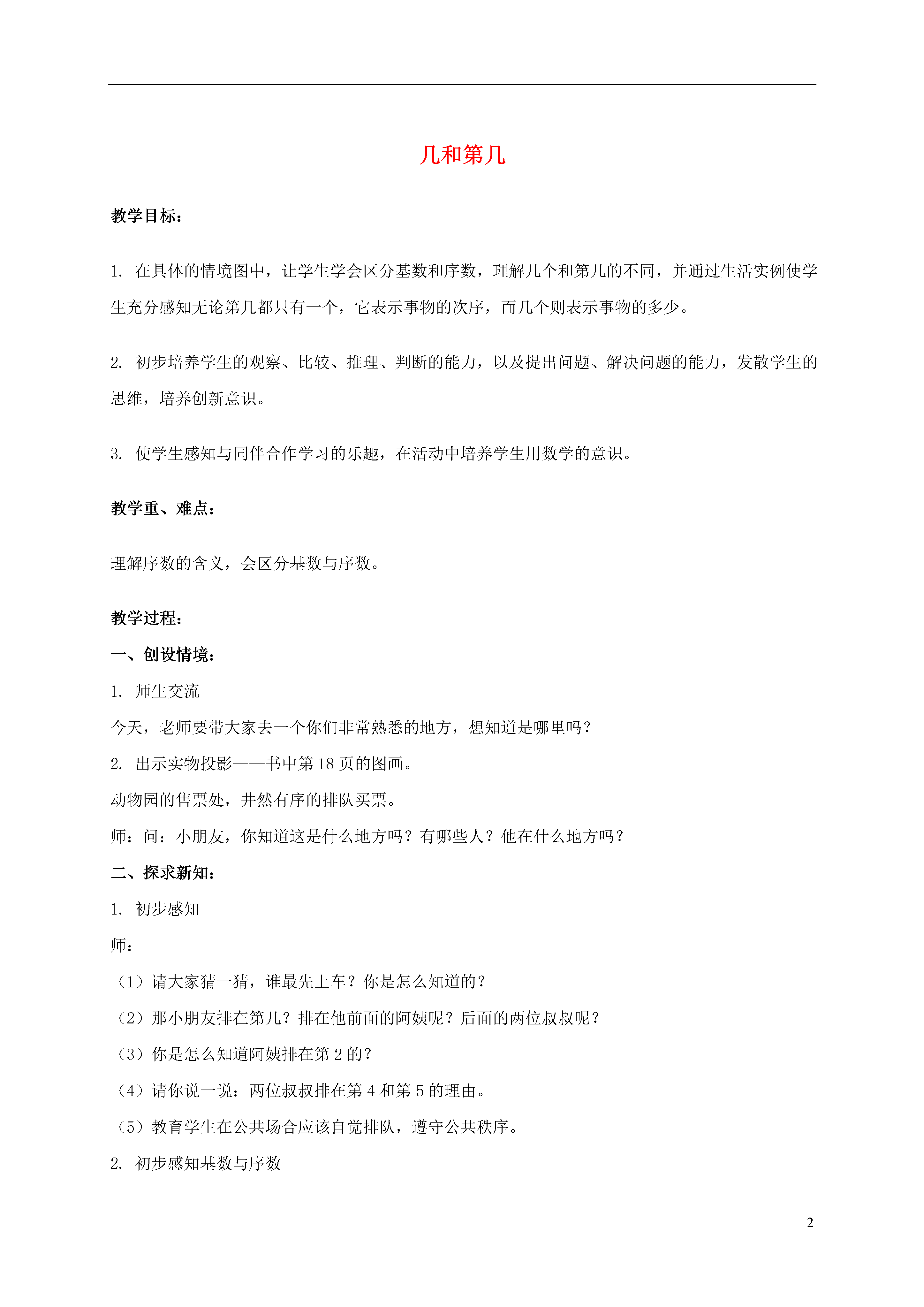 几和第几

教学目标：

1. 在具体的情境图中，让学生学会区分基数和序数，理解几个和第几的不同，并通过生活实例使学生充分感知无论第几都只有一个，它表示事物的次序，而几个则表示事物的多少。

2. 初步培养学生的观察、比较、推理、判断的能力，以及提出问题、解决问题的能力，发散学生的思维，培养创新意识。

3. 使学生感知与同伴合作学习的乐趣，在活动中培养学生用数学的意识。

教学重、难点：

理解序数的含义，会区分基数与序数。

教学过程：

一、创设情境：

1. 师生交流

今天，老师要带大家去一个你们非常熟悉的地方，想知道是哪里吗？

2. 出示实物投影——书中第 18 页的图画。

动物园的售票处，井然有序的排队买票。

师：问：小朋友，你知道这是什么地方吗？有哪些人？他在什么地方吗？

二、探求新知：

1. 初步感知

师：

（1）请大家猜一猜，谁最先上车？你是怎么知道的？

（2）那小朋友排在第几？排在他前面的阿姨呢？后面的两位叔叔呢？

（3）你是怎么知道阿姨排在第 2 的？

（4）请你说一说：两位叔叔排在第 4 和第 5 的理由。

（5）教育学生在公共场合应该自觉排队，遵守公共秩序。

2. 初步感知基数与序数

2